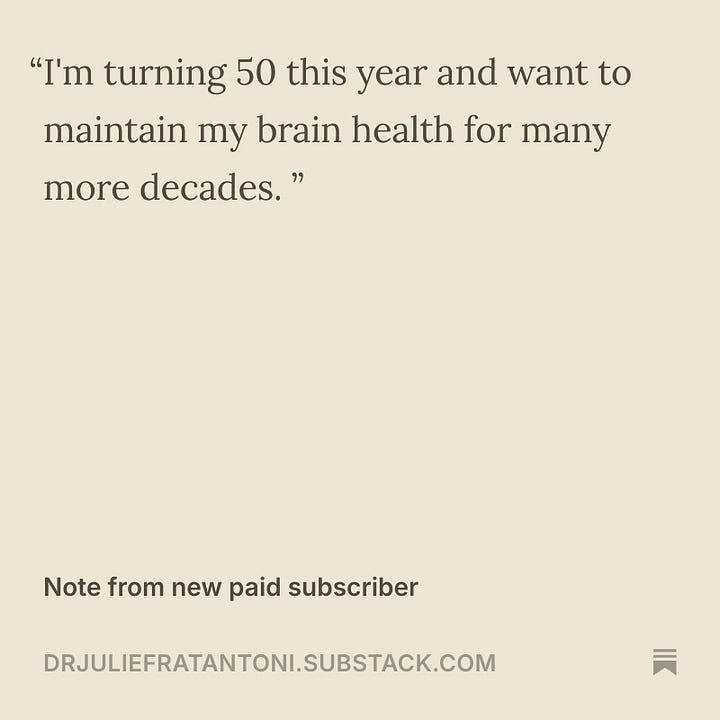 "I'm turning 50 this year and want to maintain my brain health for many more decades. "

Note from new paid subscriber

DRJULIEFRATANTONI.SUBSTACK.COM